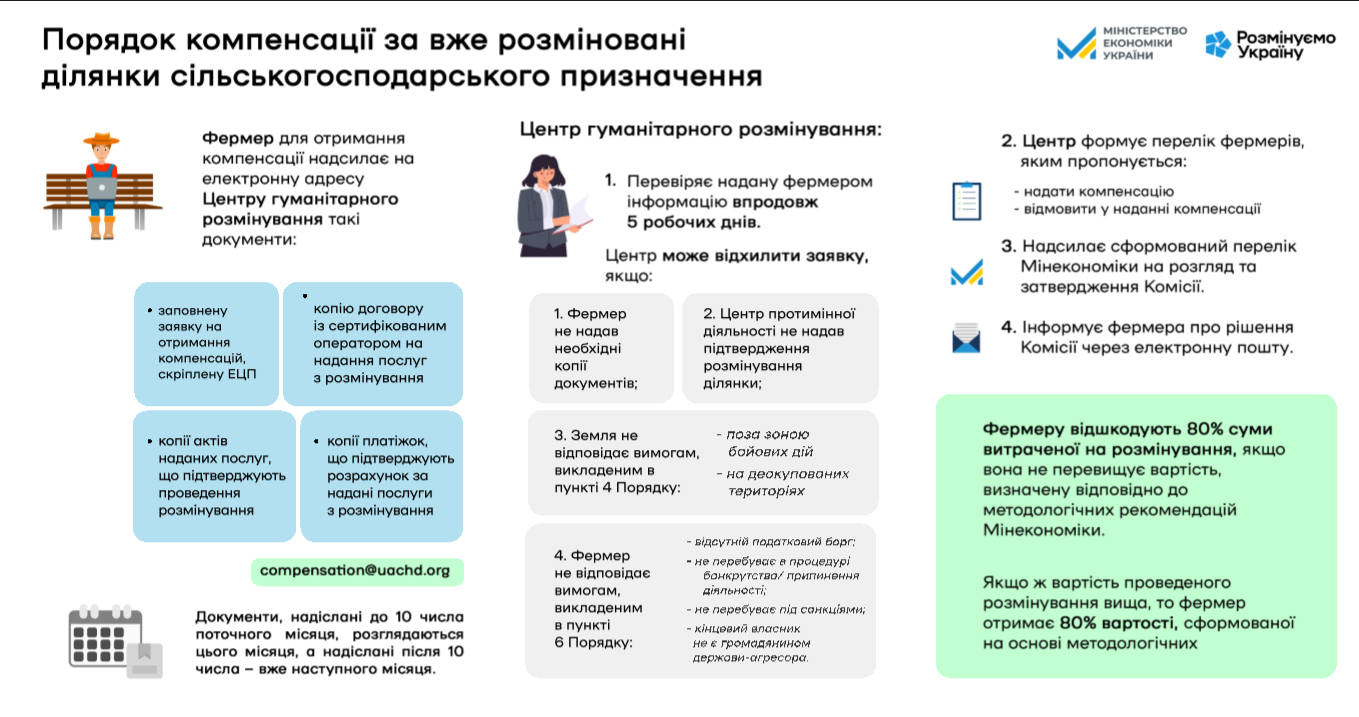 Порядок компенсації за вже розміновані ділянки сільськогосподарського призначення

МІНІСТЕРСТВО ЕКОНОМІКИ УКРАЇНИ

Розмінуємо Україну

Фермер для отримання компенсації надсилає на електронну адресу Центру гуманітарного розмінування такі документи:

• заповнену заявку на отримання компенсацій, скріплену ЕЦП

• копію договору із сертифікованим оператором на надання послуг з розмінування

• копії актів наданих послуг, що підтверджують проведення розмінування

• копії платіжок, що підтверджують розрахунок за надані послуги з розмінування

compensation@uachd.org

Документи, надіслані до 10 числа поточного місяця, розглядаються цього місяця, а надіслані після 10 числа – вже наступного місяця.

Центр гуманітарного розмінування:

1. Перевіряє надану фермером інформацію впродовж 5 робочих днів.

Центр може відхилити заявку, якщо:

1. Фермер не надав необхідні копії документів;

2. Центр протимінної діяльності не надав підтвердження розмінування ділянки;

3. Земля не відповідає вимогам, викладеним в пункті 4 Порядку:

- поза зоною бойових дій
- на деокупованих територіях

4. Фермер не відповідає вимогам, викладеним в пункті 6 Порядку:

- відсутній податковий борг;
- не перебуває в процедурі банкрутства/ припинення діяльності;
- не перебуває під санкціями;
- кінцевий власник не є громадянином держави-агресора.

2. Центр формує перелік фермерів, яким пропонується:

- надати компенсацію
- відмовити у наданні компенсації

3. Надсилає сформований перелік Мінекономіки на розгляд та затвердження Комісії.

4. Інформує фермера про рішення Комісії через електронну пошту.

Фермеру відшкодують 80% суми витраченої на розмінування, якщо вона не перевищує вартість, визначену відповідно до методологічних рекомендацій Мінекономіки.

Якщо ж вартість проведеного розмінування вища, то фермер отримає 80% вартості, сформованої на основі методологічних